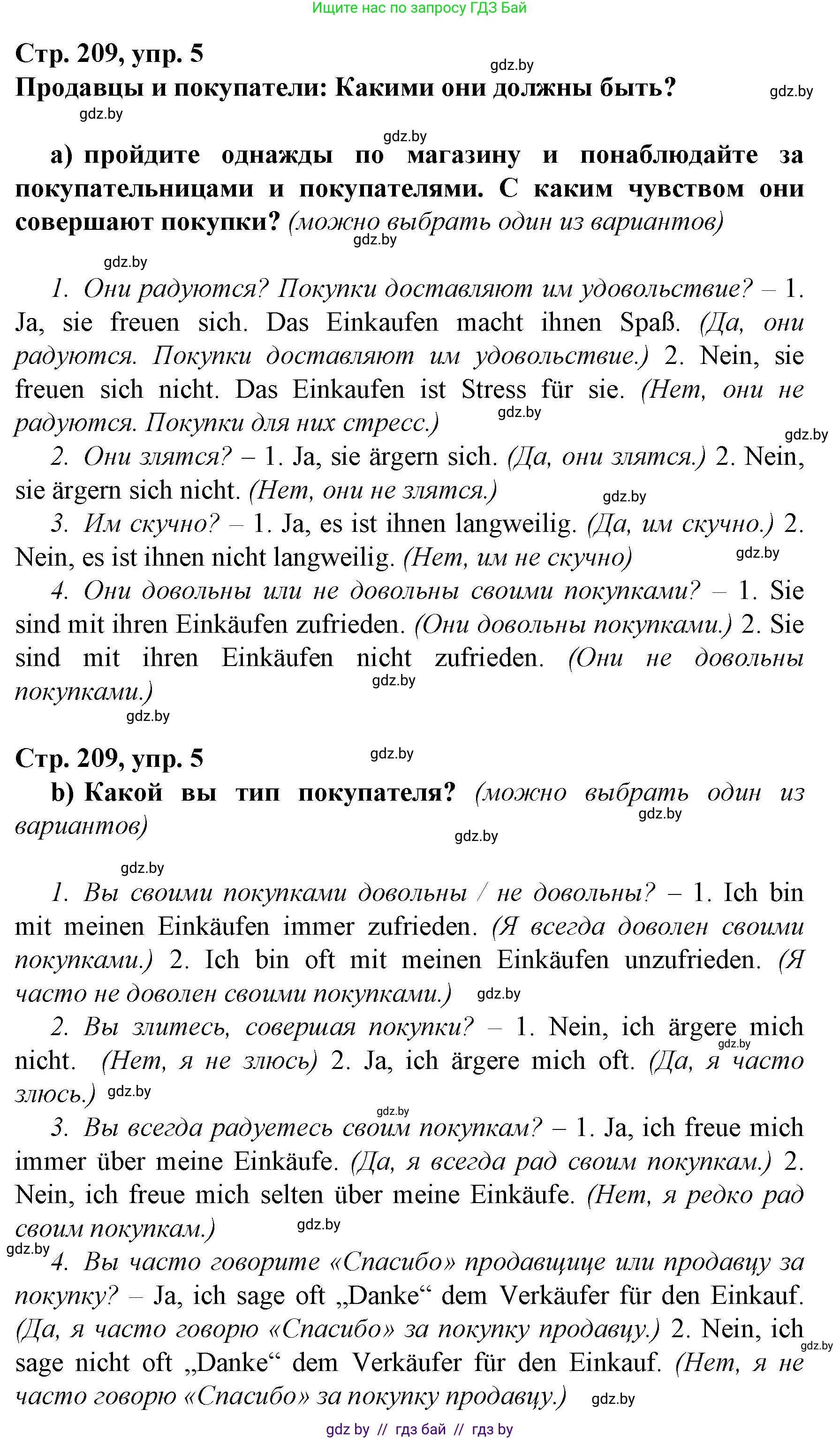 Ищите нас по запросу ГДЗ Бай

Стр. 209, упр. 5
gdz.by
Продавцы и покупатели: Какими они должны быть?
gdz.by
gdz.by

gdz.by
а) пройдите однажды по магазину и понаблюдайте за покупательницами и покупателями. С каким чувством они совершают покупки? (можно выбрать один из вариантов)
gdz.by

gdz.by
1. Они радуются? Покупки доставляют им удовольствие? – 1. Ja, sie freuen sich. Das Einkaufen macht ihnen Spaß. (Да, они радуются. Покупки доставляют им удовольствие.) 2. Nein, sie freuen sich nicht. Das Einkaufen ist Stress für sie. (Нет, они не радуются. Покупки для них стресс.)
gdz.by
gdz.by
2. Они злятся? – 1. Ja, sie ärgern sich. (Да, они злятся.) 2. Nein, sie ärgern sich nicht. (Нет, они не злятся.)
gdz.by
3. Им скучно? – 1. Ja, es ist ihnen langweilig. (Да, им скучно.) 2. Nein, es ist ihnen nicht langweilig. (Нет, им не скучно)
gdz.by
4. Они довольны или не довольны своими покупками? – 1. Sie sind mit ihren Einkäufen zufrieden. (Они довольны покупками.) 2. Sie sind mit ihren Einkäufen nicht zufrieden. (Они не довольны покупками.)
gdz.by
gdz.by

Стр. 209, упр. 5
gdz.by
b) Какой вы тип покупателя? (можно выбрать один из вариантов)
gdz.by
gdz.by

gdz.by
1. Вы своими покупками довольны / не довольны? – 1. Ich bin mit meinen Einkäufen immer zufrieden. (Я всегда доволен своими покупками.) 2. Ich bin oft mit meinen Einkäufen unzufrieden. (Я часто не доволен своими покупками.)
gdz.by
2. Вы злитесь, совершая покупки? – 1. Nein, ich ärgere mich nicht. (Нет, я не злюсь) 2. Ja, ich ärgere mich oft. (Да, я часто злюсь.)
gdz.by
gdz.by
gdz.by
3. Вы всегда радуетесь своим покупкам? – 1. Ja, ich freue mich immer über meine Einkäufe. (Да, я всегда рад своим покупкам.) 2. Nein, ich freue mich selten über meine Einkäufe. (Нет, я редко рад своим покупкам.)
gdz.by
gdz.by
4. Вы часто говорите «Спасибо» продавщице или продавцу за покупку? – Ja, ich sage oft „Danke“ dem Verkäufer für den Einkauf. (Да, я часто говорю «Спасибо» за покупку продавцу.) 2. Nein, ich sage nicht oft „Danke“ dem Verkäufer für den Einkauf. (Нет, я не часто говорю «Спасибо» за покупку продавцу.)
gdz.by
gdz.by

gdz by // гдз бай // гдз by